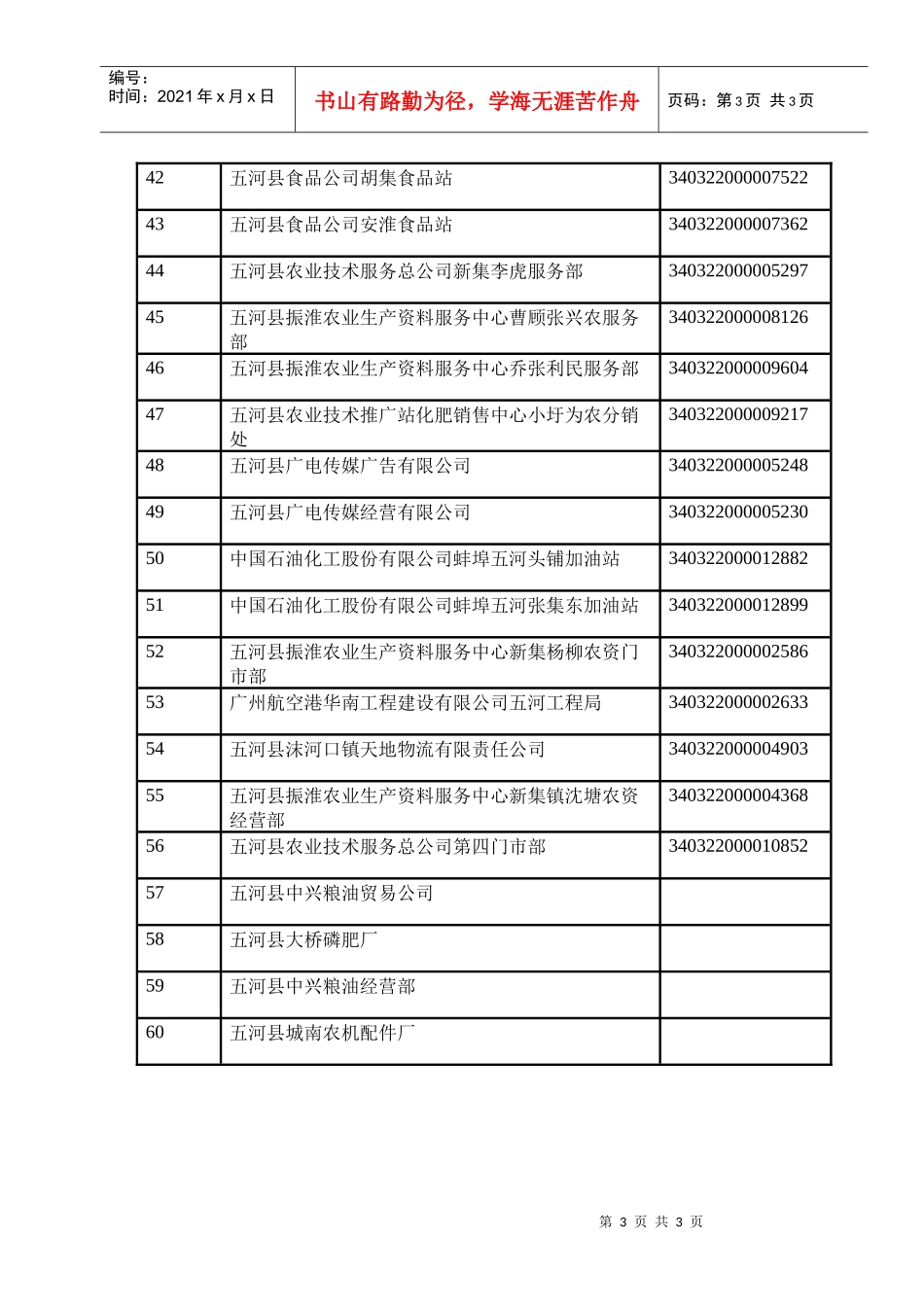 编号：
时间：2021 年 x 月 x 日

书山有路勤为径，学海无涯苦作舟

页码：第 3 页 共 3 页

| 42 | 五河县食品公司胡集食品站 | 340322000007522 |
|---|---|---|
| 43 | 五河县食品公司安淮食品站 | 340322000007362 |
| 44 | 五河县农业技术服务总公司新集李虎服务部 | 340322000005297 |
| 45 | 五河县振淮农业生产资料服务中心曹顾张兴农服务部 | 340322000008126 |
| 46 | 五河县振淮农业生产资料服务中心乔张利民服务部 | 340322000009604 |
| 47 | 五河县农业技术推广站化肥销售中心小圩为农分销处 | 340322000009217 |
| 48 | 五河县广电传媒广告有限公司 | 340322000005248 |
| 49 | 五河县广电传媒经营有限公司 | 340322000005230 |
| 50 | 中国石油化工股份有限公司蚌埠五河头铺加油站 | 340322000012882 |
| 51 | 中国石油化工股份有限公司蚌埠五河张集东加油站 | 340322000012899 |
| 52 | 五河县振淮农业生产资料服务中心新集杨柳农资门市部 | 340322000002586 |
| 53 | 广州航空港华南工程建设有限公司五河工程局 | 340322000002633 |
| 54 | 五河县沫河口镇天地物流有限责任公司 | 340322000004903 |
| 55 | 五河县振淮农业生产资料服务中心新集镇沈塘农资经营部 | 340322000004368 |
| 56 | 五河县农业技术服务总公司第四门市部 | 340322000010852 |
| 57 | 五河县中兴粮油贸易公司 | |
| 58 | 五河县大桥磷肥厂 | |
| 59 | 五河县中兴粮油经营部 | |
| 60 | 五河县城南农机配件厂 | |

第 3 页 共 3 页